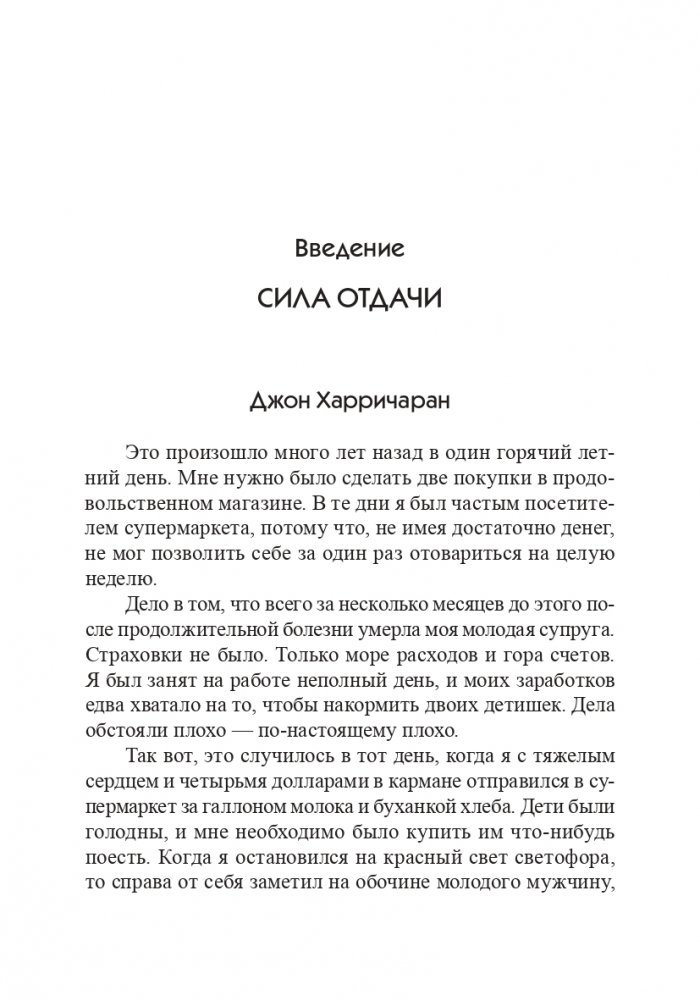 Введение

СИЛА ОТДАЧИ

Джон Харричаран

Это произошло много лет назад в один горячий летний день. Мне нужно было сделать две покупки в продовольственном магазине. В те дни я был частым посетителем супермаркета, потому что, не имея достаточно денег, не мог позволить себе за один раз отовариться на целую неделю.

Дело в том, что всего за несколько месяцев до этого после продолжительной болезни умерла моя молодая супруга. Страховки не было. Только море расходов и гора счетов. Я был занят на работе неполный день, и моих заработков едва хватало на то, чтобы накормить двоих детишек. Дела обстояли плохо — по-настоящему плохо.

Так вот, это случилось в тот день, когда я с тяжелым сердцем и четырьмя долларами в кармане отправился в супермаркет за галлоном молока и буханкой хлеба. Дети были голодны, и мне необходимо было купить им что-нибудь поесть. Когда я остановился на красный свет светофора, то справа от себя заметил на обочине молодого мужчину,